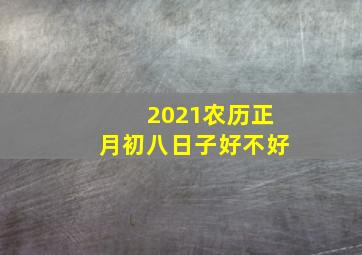 2021农历正月初八日子好不好